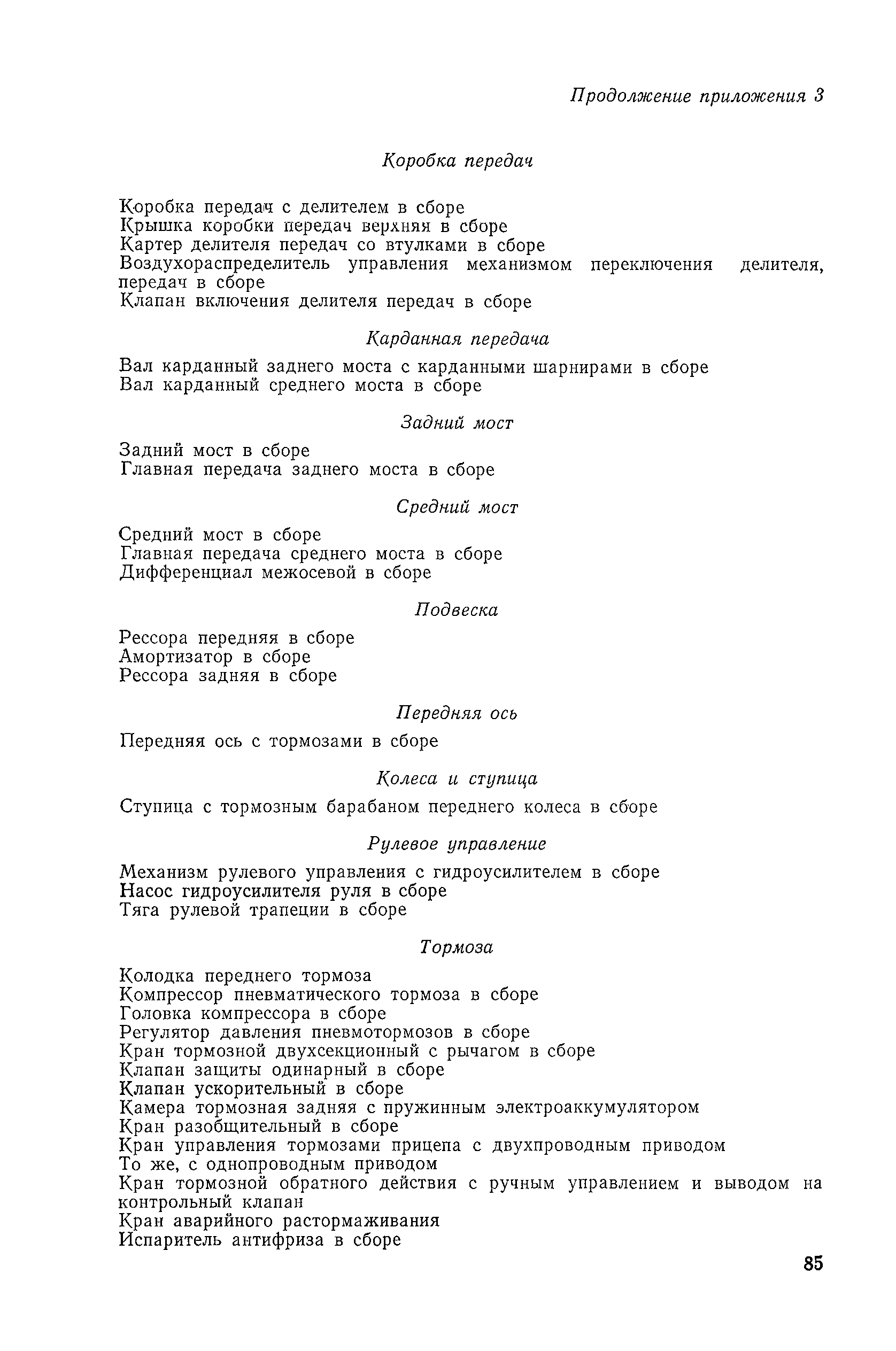 Продолжение приложения 3

Коробка передач

Коробка передач с делителем в сборе
Крышка коробки передач верхняя в сборе
Картер делителя передач со втулками в сборе
Воздухораспределитель управления механизмом переключения делителя, передач в сборе
Клапан включения делителя передач в сборе

Карданная передача

Вал карданный заднего моста с карданными шарнирами в сборе
Вал карданный среднего моста в сборе

Задний мост

Задний мост в сборе
Главная передача заднего моста в сборе

Средний мост

Средний мост в сборе
Главная передача среднего моста в сборе
Дифференциал межосевой в сборе

Подвеска

Рессора передняя в сборе
Амортизатор в сборе
Рессора задняя в сборе

Передняя ось

Передняя ось с тормозами в сборе

Колеса и ступица

Ступица с тормозным барабаном переднего колеса в сборе

Рулевое управление

Механизм рулевого управления с гидроусилителем в сборе
Насос гидроусилителя руля в сборе
Тяга рулевой трапеции в сборе

Тормоза

Колодка переднего тормоза
Компрессор пневматического тормоза в сборе
Головка компрессора в сборе
Регулятор давления пневмотормозов в сборе
Кран тормозной двухсекционный с рычагом в сборе
Клапан защиты одинарный в сборе
Клапан ускорительный в сборе
Камера тормозная задняя с пружинным электроаккумулятором
Кран разобщительный в сборе
Кран управления тормозами прицепа с двухпроводным приводом
То же, с однопроводным приводом
Кран тормозной обратного действия с ручным управлением и выводом на контрольный клапан
Кран аварийного растормаживания
Испаритель антифриза в сборе

85